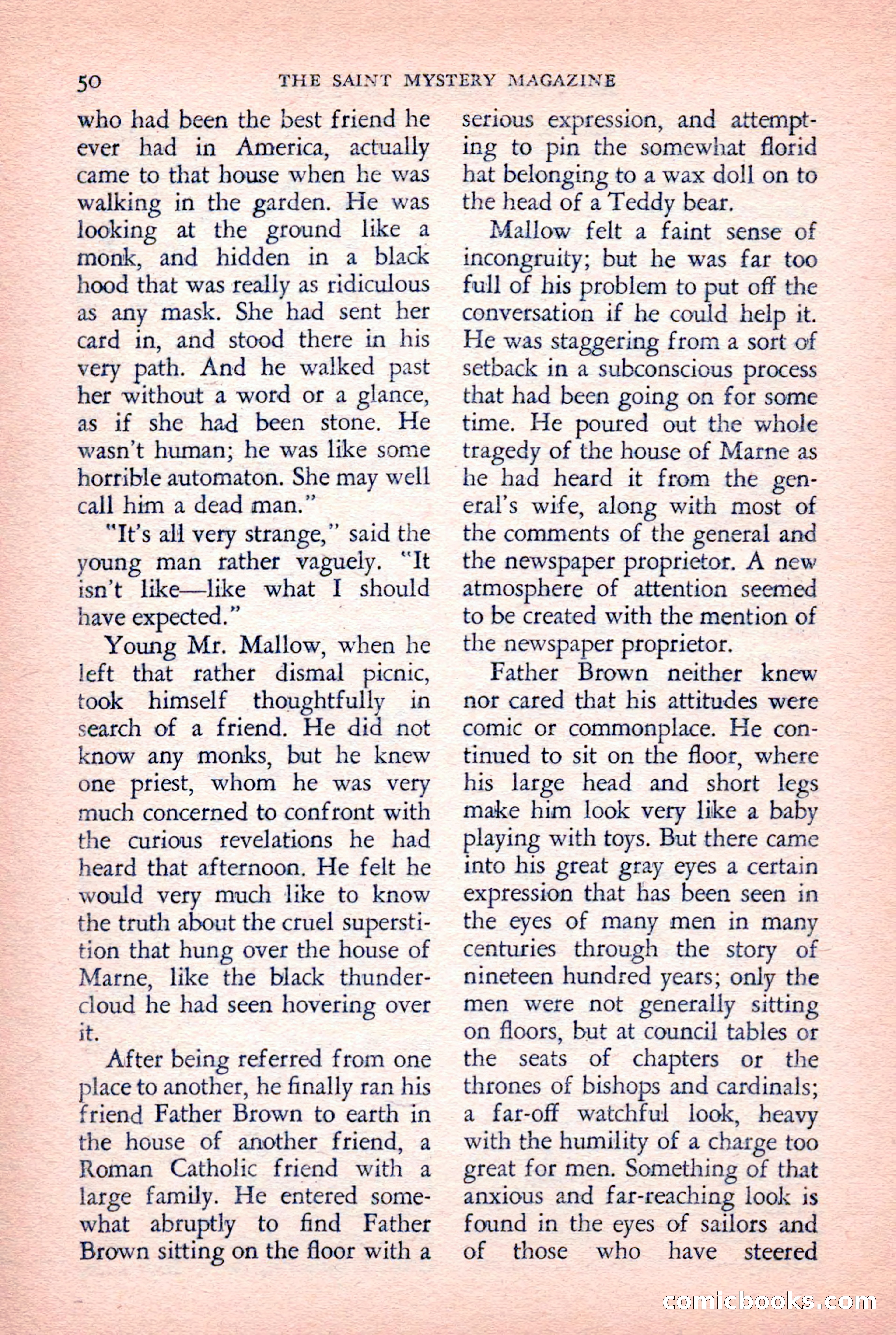 50 THE SAINT MYSTERY MAGAZINE

who had been the best friend he ever had in America, actually came to that house when he was walking in the garden. He was looking at the ground like a monk, and hidden in a black hood that was really as ridiculous as any mask. She had sent her card in, and stood there in his very path. And he walked past her without a word or a glance, as if she had been stone. He wasn't human; he was like some horrible automaton. She may well call him a dead man."

"It's all very strange," said the young man rather vaguely. "It isn't like—like what I should have expected."

Young Mr. Mallow, when he left that rather dismal picnic, took himself thoughtfully in search of a friend. He did not know any monks, but he knew one priest, whom he was very much concerned to confront with the curious revelations he had heard that afternoon. He felt he would very much like to know the truth about the cruel superstition that hung over the house of Marne, like the black thundercloud he had seen hovering over it.

After being referred from one place to another, he finally ran his friend Father Brown to earth in the house of another friend, a Roman Catholic friend with a large family. He entered somewhat abruptly to find Father Brown sitting on the floor with a serious expression, and attempting to pin the somewhat florid hat belonging to a wax doll on to the head of a Teddy bear.

Mallow felt a faint sense of incongruity; but he was far too full of his problem to put off the conversation if he could help it. He was staggering from a sort of setback in a subconscious process that had been going on for some time. He poured out the whole tragedy of the house of Marne as he had heard it from the general's wife, along with most of the comments of the general and the newspaper proprietor. A new atmosphere of attention seemed to be created with the mention of the newspaper proprietor.

Father Brown neither knew nor cared that his attitudes were comic or commonplace. He continued to sit on the floor, where his large head and short legs make him look very like a baby playing with toys. But there came into his great gray eyes a certain expression that has been seen in the eyes of many men in many centuries through the story of nineteen hundred years; only the men were not generally sitting on floors, but at council tables or the seats of chapters or the thrones of bishops and cardinals; a far-off watchful look, heavy with the humility of a charge too great for men. Something of that anxious and far-reaching look is found in the eyes of sailors and of those who have steered

comicbooks.com